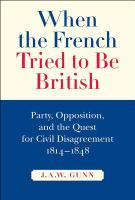 When the French Tried to Be British

Party, Opposition, and the Quest for Civil Disagreement 1814–1848

J.A.W. GUNN